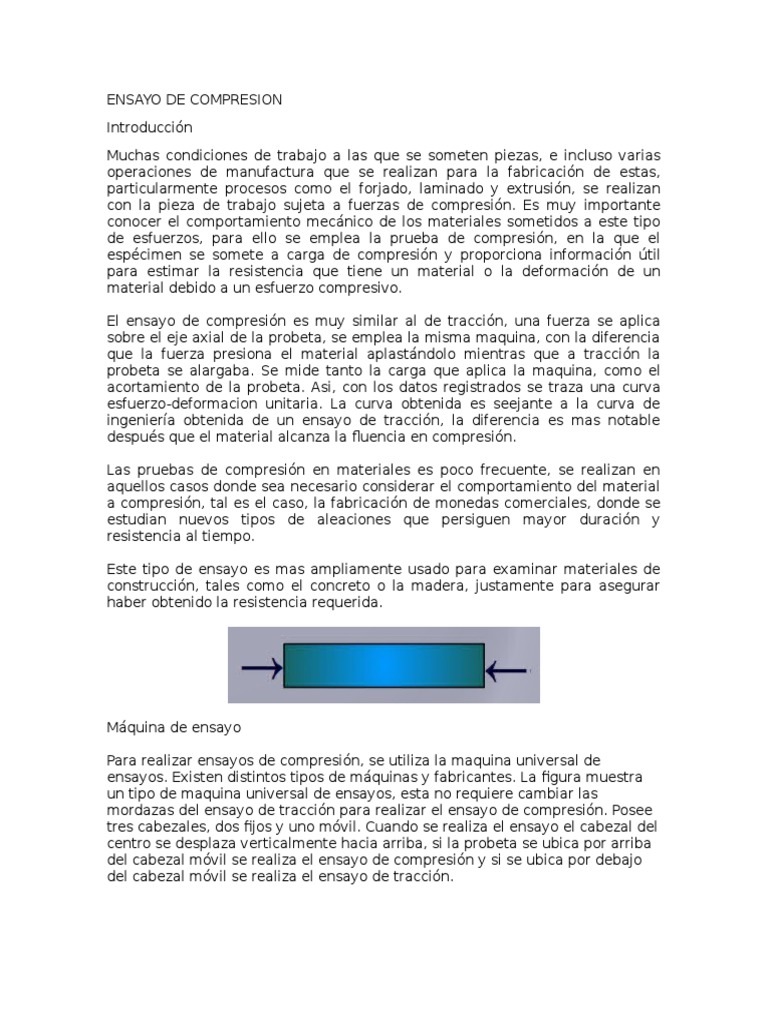 ENSAYO DE COMPRESION

Introducción

Muchas condiciones de trabajo a las que se someten piezas, e incluso varias operaciones de manufactura que se realizan para la fabricación de estas, particularmente procesos como el forjado, laminado y extrusión, se realizan con la pieza de trabajo sujeta a fuerzas de compresión. Es muy importante conocer el comportamiento mecánico de los materiales sometidos a este tipo de esfuerzos, para ello se emplea la prueba de compresión, en la que el espécimen se somete a carga de compresión y proporciona información útil para estimar la resistencia que tiene un material o la deformación de un material debido a un esfuerzo compresivo.

El ensayo de compresión es muy similar al de tracción, una fuerza se aplica sobre el eje axial de la probeta, se emplea la misma maquina, con la diferencia que la fuerza presiona el material aplastándolo mientras que a tracción la probeta se alargaba. Se mide tanto la carga que aplica la maquina, como el acortamiento de la probeta. Asi, con los datos registrados se traza una curva esfuerzo-deformacion unitaria. La curva obtenida es seejante a la curva de ingeniería obtenida de un ensayo de tracción, la diferencia es mas notable después que el material alcanza la fluencia en compresión.

Las pruebas de compresión en materiales es poco frecuente, se realizan en aquellos casos donde sea necesario considerar el comportamiento del material a compresión, tal es el caso, la fabricación de monedas comerciales, donde se estudian nuevos tipos de aleaciones que persiguen mayor duración y resistencia al tiempo.

Este tipo de ensayo es mas ampliamente usado para examinar materiales de construcción, tales como el concreto o la madera, justamente para asegurar haber obtenido la resistencia requerida.

Máquina de ensayo

Para realizar ensayos de compresión, se utiliza la maquina universal de ensayos. Existen distintos tipos de máquinas y fabricantes. La figura muestra un tipo de maquina universal de ensayos, esta no requiere cambiar las mordazas del ensayo de tracción para realizar el ensayo de compresión. Posee tres cabezales, dos fijos y uno móvil. Cuando se realiza el ensayo el cabezal del centro se desplaza verticalmente hacia arriba, si la probeta se ubica por arriba del cabezal móvil se realiza el ensayo de compresión y si se ubica por debajo del cabezal móvil se realiza el ensayo de tracción.